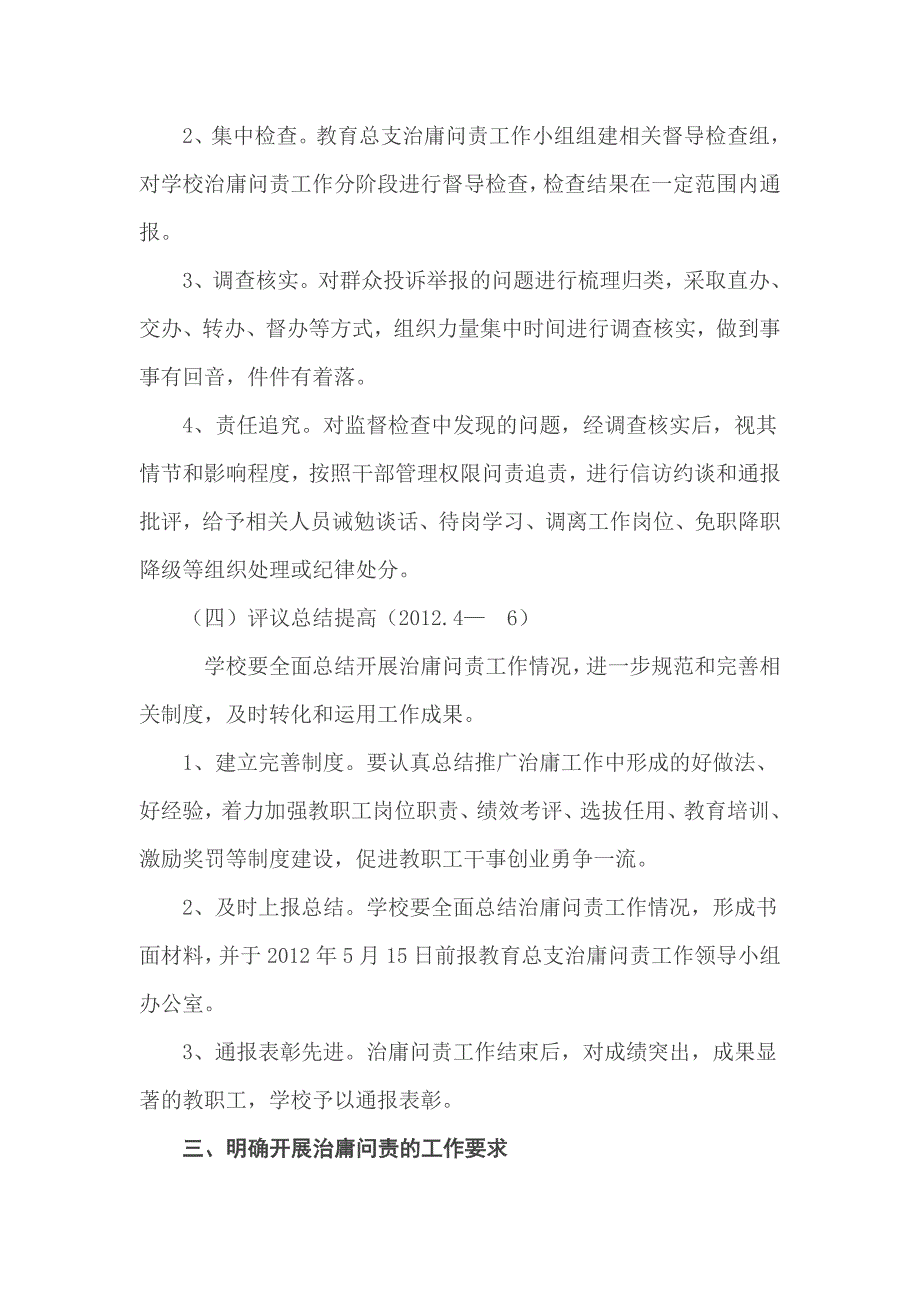 2、集中检查。教育总支治庸问责工作小组组建相关督导检查组，对学校治庸问责工作分阶段进行督导检查，检查结果在一定范围内通报。

3、调查核实。对群众投诉举报的问题进行梳理归类，采取直办、交办、转办、督办等方式，组织力量集中时间进行调查核实，做到事事有回音，件件有着落。

4、责任追究。对监督检查中发现的问题，经调查核实后，视其情节和影响程度，按照干部管理权限问责追责，进行信访约谈和通报批评，给予相关人员诫勉谈话、待岗学习、调离工作岗位、免职降职降级等组织处理或纪律处分。

（四）评议总结提高（2012.4— 6）

学校要全面总结开展治庸问责工作情况，进一步规范和完善相关制度，及时转化和运用工作成果。

1、建立完善制度。要认真总结推广治庸工作中形成的好做法、好经验，着力加强教职工岗位职责、绩效考评、选拔任用、教育培训、激励奖罚等制度建设，促进教职工干事创业勇争一流。

2、及时上报总结。学校要全面总结治庸问责工作情况，形成书面材料，并于 2012 年 5 月 15 日前报教育总支治庸问责工作领导小组办公室。

3、通报表彰先进。治庸问责工作结束后，对成绩突出，成果显著的教职工，学校予以通报表彰。

三、明确开展治庸问责的工作要求